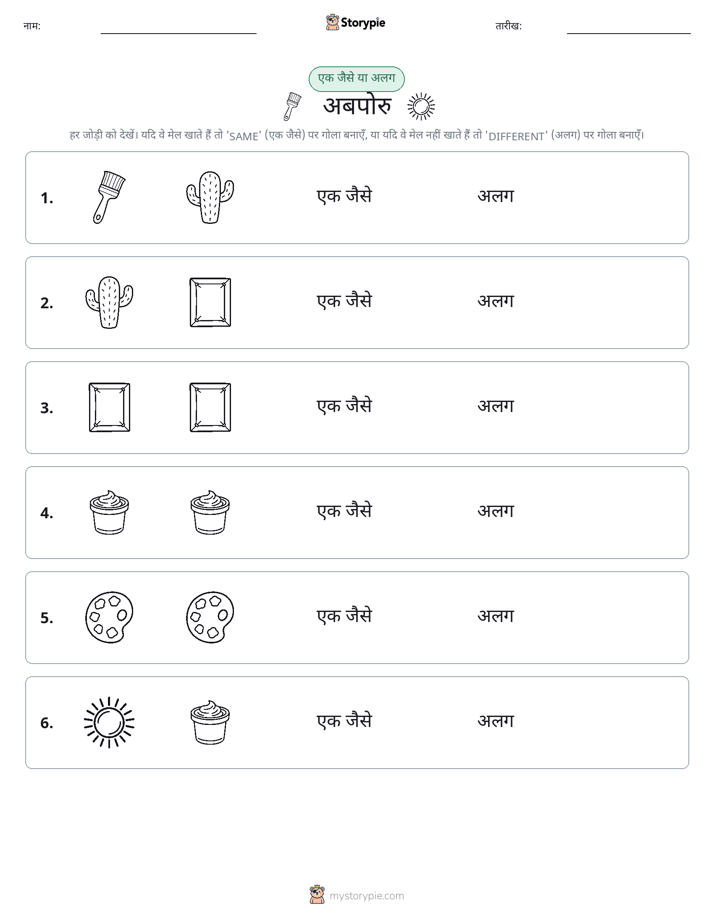 नाम: ____ Storypie तारीख: ____

एक जैसे या अलग

अबपोरु

हर जोड़ी को देखें। यदि वे मेल खाते हैं तो 'SAME' (एक जैसे) पर गोला बनाएँ, या यदि वे मेल नहीं खाते हैं तो 'DIFFERENT' (अलग) पर गोला बनाएँ।

1. एक जैसे अलग

2. एक जैसे अलग

3. एक जैसे अलग

4. एक जैसे अलग

5. एक जैसे अलग

6. एक जैसे अलग

mystorypie.com